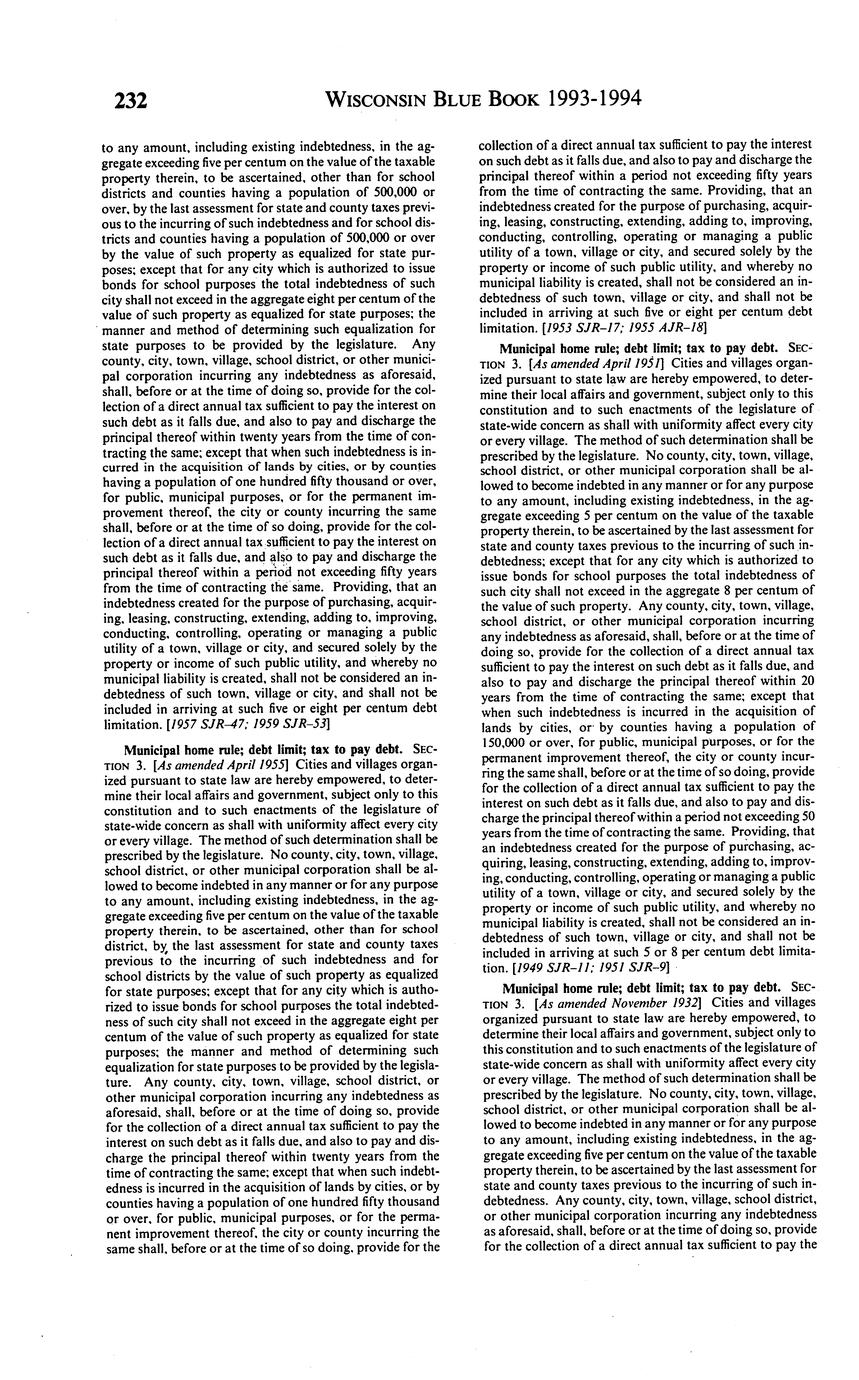 232 WISCONSIN BLUE BOOK 1993-1994

to any amount, including existing indebtedness, in the aggregate exceeding five per centum on the value of the taxable property therein, to be ascertained, other than for school districts and counties having a population of 500,000 or over, by the last assessment for state and county taxes previous to the incurring of such indebtedness and for school districts and counties having a population of 500,000 or over by the value of such property as equalized for state purposes; except that for any city which is authorized to issue bonds for school purposes the total indebtedness of such city shall not exceed in the aggregate eight per centum of the value of such property as equalized for state purposes; the manner and method of determining such equalization for state purposes to be provided by the legislature. Any county, city, town, village, school district, or other municipal corporation incurring any indebtedness as aforesaid, shall, before or at the time of doing so, provide for the collection of a direct annual tax sufficient to pay the interest on such debt as it falls due, and also to pay and discharge the principal thereof within twenty years from the time of contracting the same; except that when such indebtedness is incurred in the acquisition of lands by cities, or by counties having a population of one hundred fifty thousand or over, for public, municipal purposes, or for the permanent improvement thereof, the city or county incurring the same shall, before or at the time of so doing, provide for the collection of a direct annual tax sufficient to pay the interest on such debt as it falls due, and also to pay and discharge the principal thereof within a period not exceeding fifty years from the time of contracting the same. Providing, that an indebtedness created for the purpose of purchasing, acquiring, leasing, constructing, extending, adding to, improving, conducting, controlling, operating or managing a public utility of a town, village or city, and secured solely by the property or income of such public utility, and whereby no municipal liability is created, shall not be considered an indebtedness of such town, village or city, and shall not be included in arriving at such five or eight per centum debt limitation. [1957 SJR-47; 1959 SJR-53]

Municipal home rule; debt limit; tax to pay debt. SECTION 3. [As amended April 1955] Cities and villages organized pursuant to state law are hereby empowered, to determine their local affairs and government, subject only to this constitution and to such enactments of the legislature of state-wide concern as shall with uniformity affect every city or every village. The method of such determination shall be prescribed by the legislature. No county, city, town, village, school district, or other municipal corporation shall be allowed to become indebted in any manner or for any purpose to any amount, including existing indebtedness, in the aggregate exceeding five per centum on the value of the taxable property therein, to be ascertained, other than for school district, by the last assessment for state and county taxes previous to the incurring of such indebtedness and for school districts by the value of such property as equalized for state purposes; except that for any city which is authorized to issue bonds for school purposes the total indebtedness of such city shall not exceed in the aggregate eight per centum of the value of such property as equalized for state purposes; the manner and method of determining such equalization for state purposes to be provided by the legislature. Any county, city, town, village, school district, or other municipal corporation incurring any indebtedness as aforesaid, shall, before or at the time of doing so, provide for the collection of a direct annual tax sufficient to pay the interest on such debt as it falls due, and also to pay and discharge the principal thereof within twenty years from the time of contracting the same; except that when such indebtedness is incurred in the acquisition of lands by cities, or by counties having a population of one hundred fifty thousand or over, for public, municipal purposes, or for the permanent improvement thereof, the city or county incurring the same shall, before or at the time of so doing, provide for the collection of a direct annual tax sufficient to pay the interest on such debt as it falls due, and also to pay and discharge the principal thereof within a period not exceeding fifty years from the time of contracting the same. Providing, that an indebtedness created for the purpose of purchasing, acquiring, leasing, constructing, extending, adding to, improving, conducting, controlling, operating or managing a public utility of a town, village or city, and secured solely by the property or income of such public utility, and whereby no municipal liability is created, shall not be considered an indebtedness of such town, village or city, and shall not be included in arriving at such five or eight per centum debt limitation. [1953 SJR-17; 1955 AJR-18]

Municipal home rule; debt limit; tax to pay debt. SECTION 3. [As amended April 1951] Cities and villages organized pursuant to state law are hereby empowered, to determine their local affairs and government, subject only to this constitution and to such enactments of the legislature of state-wide concern as shall with uniformity affect every city or every village. The method of such determination shall be prescribed by the legislature. No county, city, town, village, school district, or other municipal corporation shall be allowed to become indebted in any manner or for any purpose to any amount, including existing indebtedness, in the aggregate exceeding 5 per centum on the value of the taxable property therein, to be ascertained by the last assessment for state and county taxes previous to the incurring of such indebtedness; except that for any city which is authorized to issue bonds for school purposes the total indebtedness of such city shall not exceed in the aggregate 8 per centum of the value of such property. Any county, city, town, village, school district, or other municipal corporation incurring any indebtedness as aforesaid, shall, before or at the time of doing so, provide for the collection of a direct annual tax sufficient to pay the interest on such debt as it falls due, and also to pay and discharge the principal thereof within 20 years from the time of contracting the same; except that when such indebtedness is incurred in the acquisition of lands by cities, or by counties having a population of 150,000 or over, for public, municipal purposes, or for the permanent improvement thereof, the city or county incurring the same shall, before or at the time of so doing, provide for the collection of a direct annual tax sufficient to pay the interest on such debt as it falls due, and also to pay and discharge the principal thereof within a period not exceeding 50 years from the time of contracting the same. Providing, that an indebtedness created for the purpose of purchasing, acquiring, leasing, constructing, extending, adding to, improving, conducting, controlling, operating or managing a public utility of a town, village or city, and secured solely by the property or income of such public utility, and whereby no municipal liability is created, shall not be considered an indebtedness of such town, village or city, and shall not be included in arriving at such 5 or 8 per centum debt limitation. [1949 SJR-11; 1951 SJR-9]

Municipal home rule; debt limit; tax to pay debt. SECTION 3. [As amended November 1932] Cities and villages organized pursuant to state law are hereby empowered, to determine their local affairs and government, subject only to this constitution and to such enactments of the legislature of state-wide concern as shall with uniformity affect every city or every village. The method of such determination shall be prescribed by the legislature. No county, city, town, village, school district, or other municipal corporation shall be allowed to become indebted in any manner or for any purpose to any amount, including existing indebtedness, in the aggregate exceeding five per centum on the value of the taxable property therein, to be ascertained by the last assessment for state and county taxes previous to the incurring of such indebtedness. Any county, city, town, village, school district, or other municipal corporation incurring any indebtedness as aforesaid, shall, before or at the time of doing so, provide for the collection of a direct annual tax sufficient to pay the